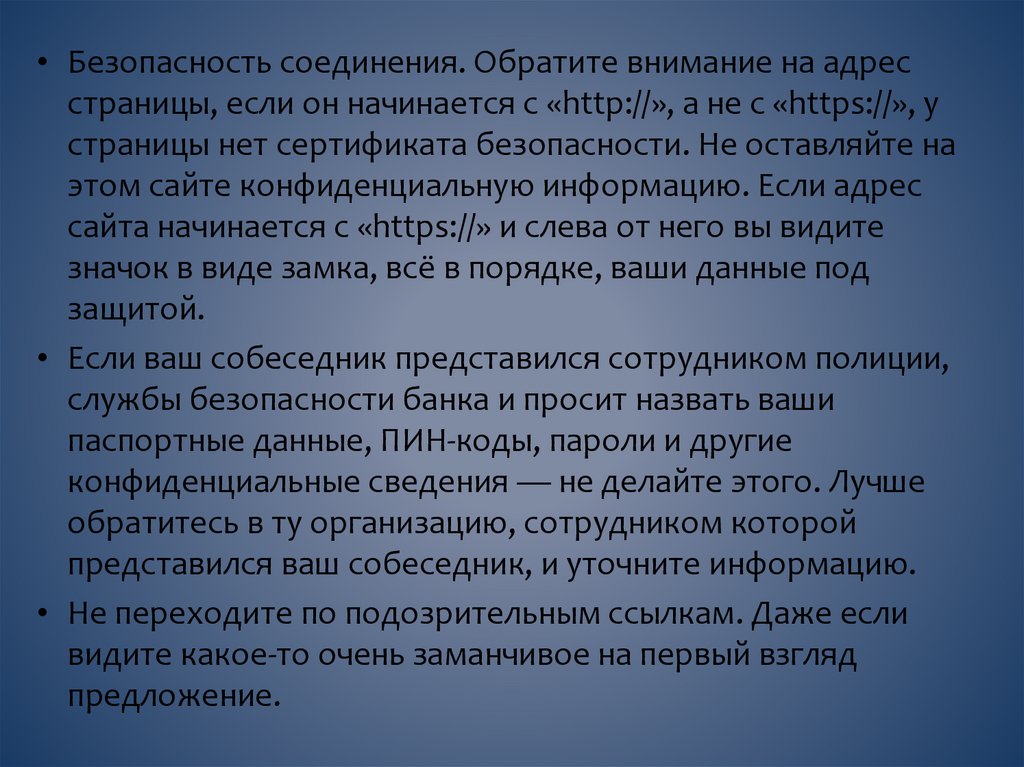 • Безопасность соединения. Обратите внимание на адрес страницы, если он начинается с «http://», а не с «https://», у страницы нет сертификата безопасности. Не оставляйте на этом сайте конфиденциальную информацию. Если адрес сайта начинается с «https://» и слева от него вы видите значок в виде замка, всё в порядке, ваши данные под защитой.

• Если ваш собеседник представился сотрудником полиции, службы безопасности банка и просит назвать ваши паспортные данные, ПИН-коды, пароли и другие конфиденциальные сведения — не делайте этого. Лучше обратитесь в ту организацию, сотрудником которой представился ваш собеседник, и уточните информацию.

• Не переходите по подозрительным ссылкам. Даже если видите какое-то очень заманчивое на первый взгляд предложение.